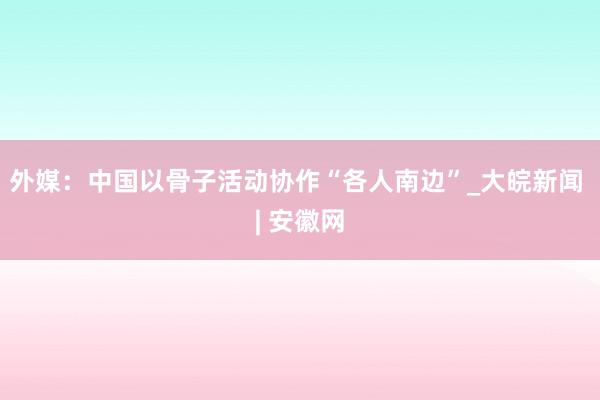 外媒：中国以骨子活动协作“各人南边”_大皖新闻 | 安徽网